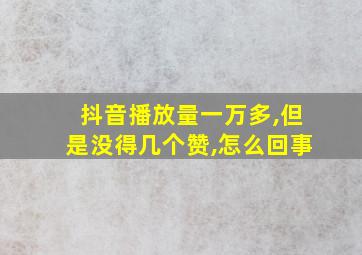 抖音播放量一万多,但是没得几个赞,怎么回事